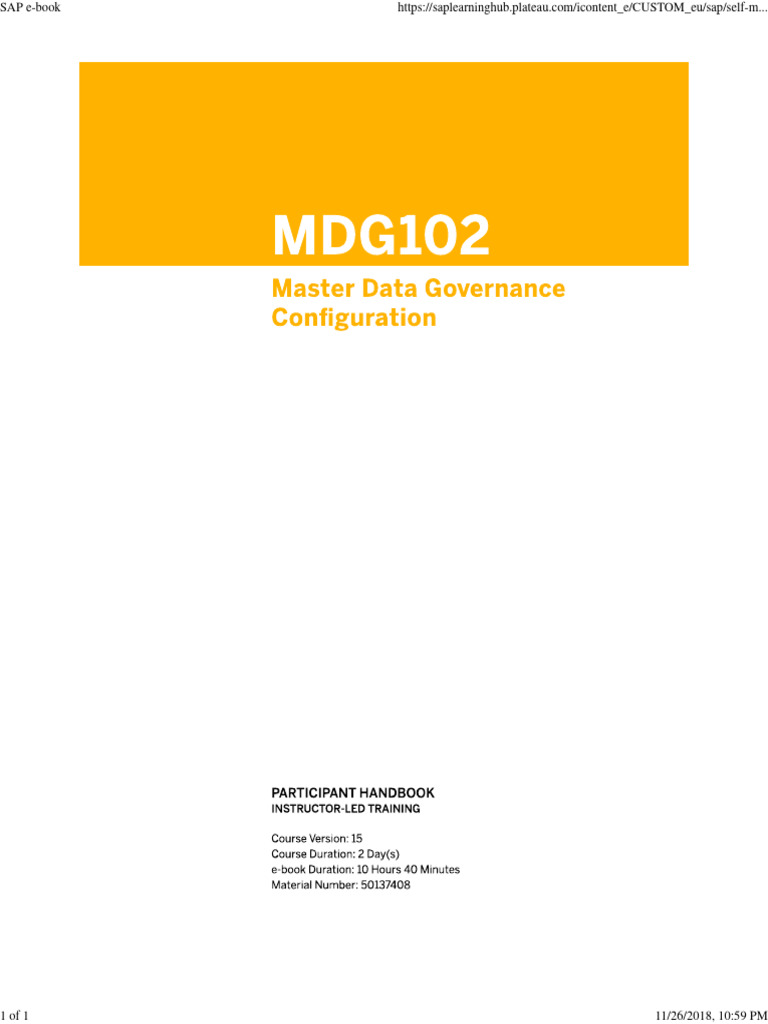 SAP e-book

https://saplearninghub.plateau.com/icontent_e/CUSTOM_eu/sap/self-m...

MDG102

Master Data Governance Configuration

PARTICIPANT HANDBOOK
INSTRUCTOR-LED TRAINING

Course Version: 15
Course Duration: 2 Day(s)
e-book Duration: 10 Hours 40 Minutes
Material Number: 50137408

1 of 1

11/26/2018, 10:59 PM